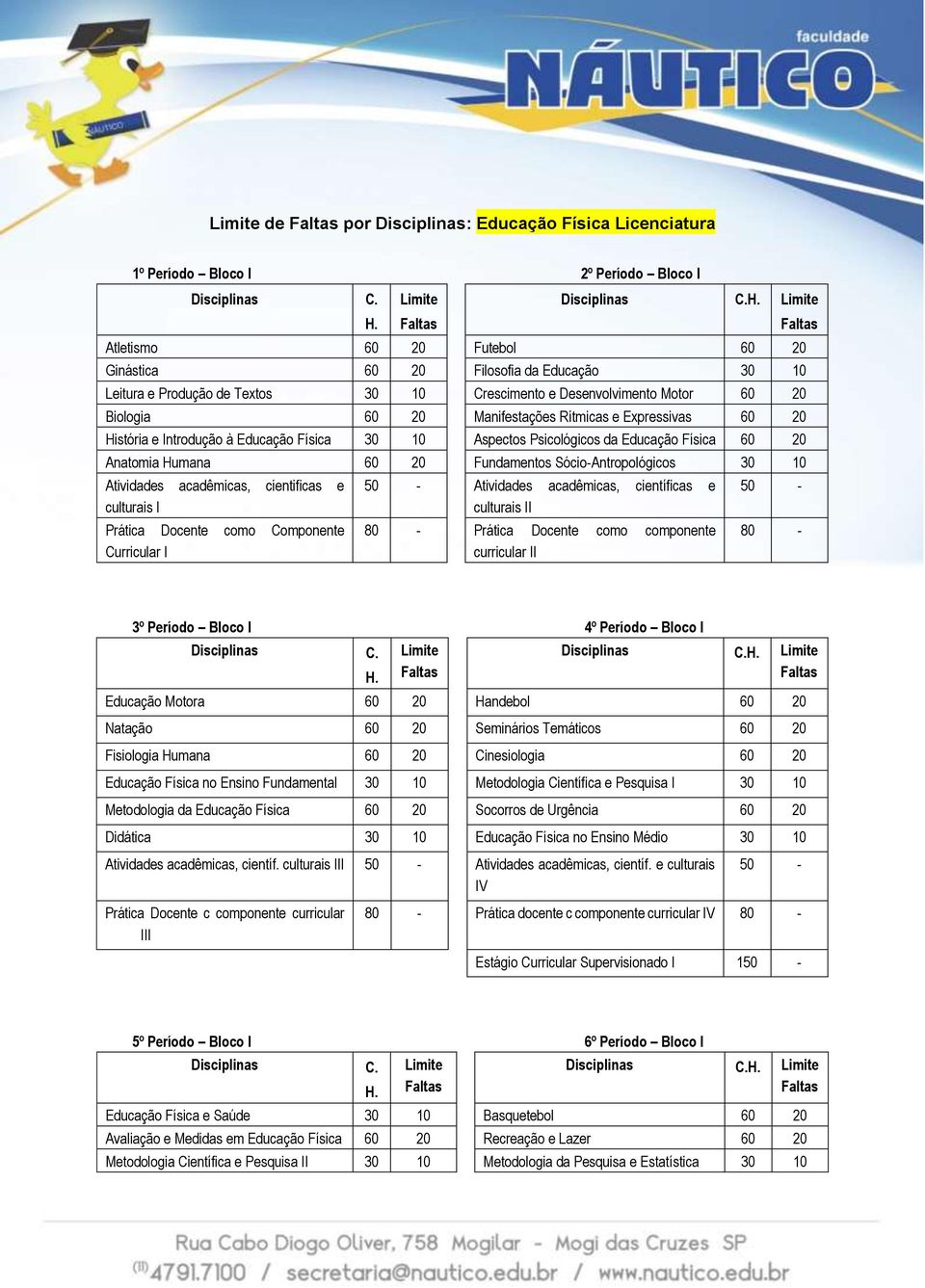 NÁUTICO

faculdade
NÁUTICO

Limite de Faltas por Disciplinas: Educação Física Licenciatura

1º Período – Bloco I

| Disciplinas | C. H. | Limite Faltas |
|---|---|---|
| Atletismo | 60 | 20 |
| Ginástica | 60 | 20 |
| Leitura e Produção de Textos | 30 | 10 |
| Biologia | 60 | 20 |
| História e Introdução à Educação Física | 30 | 10 |
| Anatomia Humana | 60 | 20 |
| Atividades acadêmicas, cientificas e culturais I | 50 | - |
| Prática Docente como Componente Curricular I | 80 | - |

2º Período – Bloco I

| Disciplinas | C.H. | Limite Faltas |
|---|---|---|
| Futebol | 60 | 20 |
| Filosofia da Educação | 30 | 10 |
| Crescimento e Desenvolvimento Motor | 60 | 20 |
| Manifestações Rítmicas e Expressivas | 60 | 20 |
| Aspectos Psicológicos da Educação Física | 60 | 20 |
| Fundamentos Sócio-Antropológicos | 30 | 10 |
| Atividades acadêmicas, científicas e culturais II | 50 | - |
| Prática Docente como componente curricular II | 80 | - |

3º Período – Bloco I

| Disciplinas | C. H. | Limite Faltas |
|---|---|---|
| Educação Motora | 60 | 20 |
| Natação | 60 | 20 |
| Fisiologia Humana | 60 | 20 |
| Educação Física no Ensino Fundamental | 30 | 10 |
| Metodologia da Educação Física | 60 | 20 |
| Didática | 30 | 10 |
| Atividades acadêmicas, cientif. culturais III | 50 | - |
| Prática Docente c componente curricular III | 80 | - |

4º Período – Bloco I

| Disciplinas | C.H. | Limite Faltas |
|---|---|---|
| Handebol | 60 | 20 |
| Seminários Temáticos | 60 | 20 |
| Cinesiologia | 60 | 20 |
| Metodologia Científica e Pesquisa I | 30 | 10 |
| Socorros de Urgência | 60 | 20 |
| Educação Física no Ensino Médio | 30 | 10 |
| Atividades acadêmicas, cientif. e culturais IV | 50 | - |
| Prática docente c componente curricular IV | 80 | - |
| Estágio Curricular Supervisionado I | 150 | - |

5º Período – Bloco I

| Disciplinas | C. H. | Limite Faltas |
|---|---|---|
| Educação Física e Saúde | 30 | 10 |
| Avaliação e Medidas em Educação Física | 60 | 20 |
| Metodologia Científica e Pesquisa II | 30 | 10 |

6º Período – Bloco I

| Disciplinas | C.H. | Limite Faltas |
|---|---|---|
| Basquetebol | 60 | 20 |
| Recreação e Lazer | 60 | 20 |
| Metodologia da Pesquisa e Estatística | 30 | 10 |

Rua Cabo Diogo Oliver, 758 Mogilar - Mogi das Cruzes SP
(11) 4791.7100 / secretaria@nautico.edu.br / www.nautico.edu.br